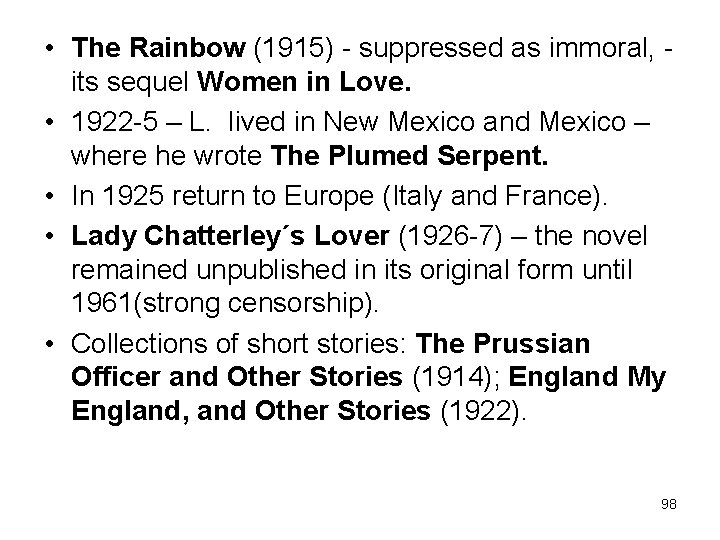 • The Rainbow (1915) - suppressed as immoral, - its sequel Women in Love.
• 1922-5 – L. lived in New Mexico and Mexico – where he wrote The Plumed Serpent.
• In 1925 return to Europe (Italy and France).
• Lady Chatterley´s Lover (1926-7) – the novel remained unpublished in its original form until 1961(strong censorship).
• Collections of short stories: The Prussian Officer and Other Stories (1914); England My England, and Other Stories (1922).

98